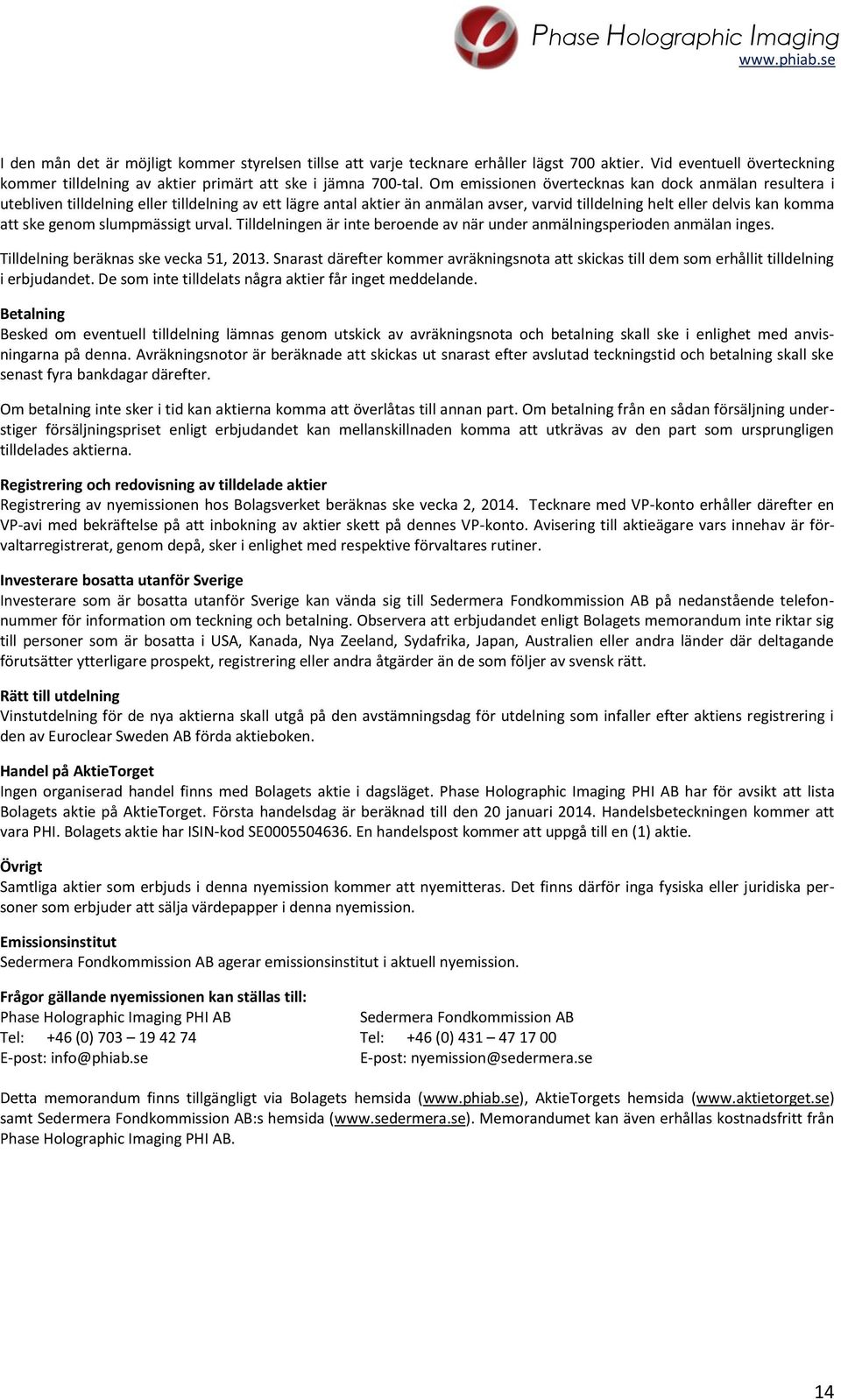 Phase Holographic Imaging
www.phiab.se

I den mån det är möjligt kommer styrelsen tillse att varje tecknare erhåller lägst 700 aktier. Vid eventuell överteckning kommer tilldelning av aktier primärt att ske i jämna 700-tal. Om emissionen övertecknas kan dock anmälan resultera i utebliven tilldelning eller tilldelning av ett lägre antal aktier än anmälan avser, varvid tilldelning helt eller delvis kan komma att ske genom slumpmässigt urval. Tilldelningen är inte beroende av när under anmälningsperioden anmälan inges.

Tilldelning beräknas ske vecka 51, 2013. Snarast därefter kommer avräkningsnota att skickas till dem som erhållit tilldelning i erbjudandet. De som inte tilldelats några aktier får inget meddelande.

Betalning
Besked om eventuell tilldelning lämnas genom utskick av avräkningsnota och betalning skall ske i enlighet med anvisningarna på denna. Avräkningsnotor är beräknade att skickas ut snarast efter avslutad teckningstid och betalning skall ske senast fyra bankdagar därefter.

Om betalning inte sker i tid kan aktierna komma att överlåtas till annan part. Om betalning från en sådan försäljning understiger försäljningspriset enligt erbjudandet kan mellanskillnaden komma att utkrävas av den part som ursprungligen tilldelades aktierna.

Registrering och redovisning av tilldelade aktier
Registrering av nyemissionen hos Bolagsverket beräknas ske vecka 2, 2014. Tecknare med VP-konto erhåller därefter en VP-avi med bekräftelse på att inbokning av aktier skett på dennes VP-konto. Avisering till aktieägare vars innehav är förvaltarregistrerat, genom depå, sker i enlighet med respektive förvaltares rutiner.

Investerare bosatta utanför Sverige
Investerare som är bosatta utanför Sverige kan vända sig till Sedermera Fondkommission AB på nedanstående telefonnummer för information om teckning och betalning. Observera att erbjudandet enligt Bolagets memorandum inte riktar sig till personer som är bosatta i USA, Kanada, Nya Zeeland, Sydafrika, Japan, Australien eller andra länder där deltagande förutsätter ytterligare prospekt, registrering eller andra åtgärder än de som följer av svensk rätt.

Rätt till utdelning
Vinstutdelning för de nya aktierna skall utgå på den avstämningsdag för utdelning som infaller efter aktiens registrering i den av Euroclear Sweden AB förda aktieboken.

Handel på AktieTorget
Ingen organiserad handel finns med Bolagets aktie i dagsläget. Phase Holographic Imaging PHI AB har för avsikt att lista Bolagets aktie på AktieTorget. Första handelsdag är beräknad till den 20 januari 2014. Handelsbeteckningen kommer att vara PHI. Bolagets aktie har ISIN-kod SE0005504636. En handelspost kommer att uppgå till en (1) aktie.

Övrigt
Samtliga aktier som erbjuds i denna nyemission kommer att nyemitteras. Det finns därför inga fysiska eller juridiska personer som erbjuder att sälja värdepapper i denna nyemission.

Emissionsinstitut
Sedermera Fondkommission AB agerar emissionsinstitut i aktuell nyemission.

Frågor gällande nyemissionen kan ställas till:
Phase Holographic Imaging PHI AB
Tel: +46 (0) 703 – 19 42 74
E-post: info@phiab.se

Sedermera Fondkommission AB
Tel: +46 (0) 431 – 47 17 00
E-post: nyemission@sedermera.se

Detta memorandum finns tillgängligt via Bolagets hemsida (www.phiab.se), AktieTorgets hemsida (www.aktietorget.se) samt Sedermera Fondkommission AB:s hemsida (www.sedermera.se). Memorandumet kan även erhållas kostnadsfritt från Phase Holographic Imaging PHI AB.

14